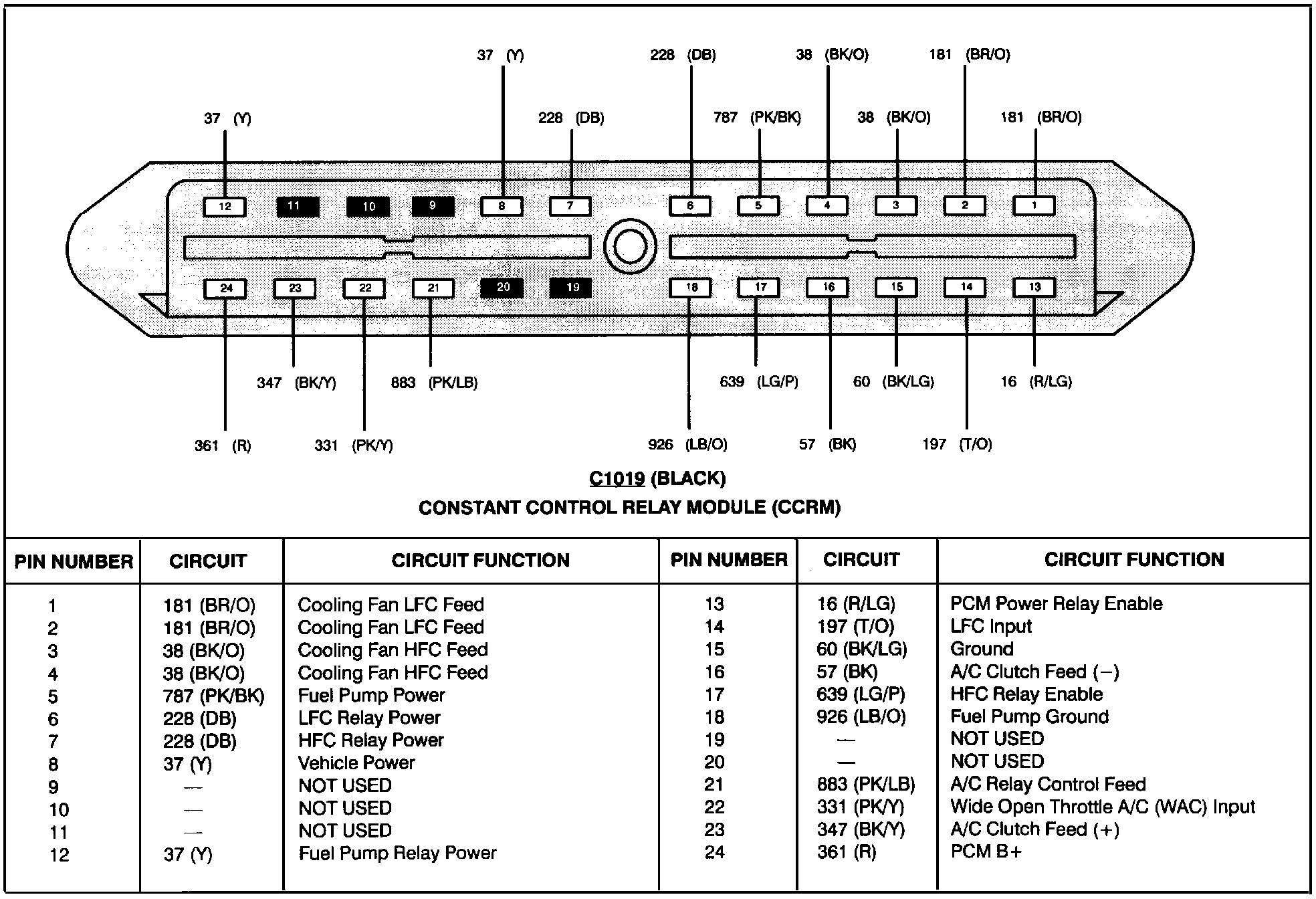 37 (Y)
228 (DB)
38 (BK/O)
181 (BR/O)
37 (Y)
228 (DB)
787 (PK/BK)
38 (BK/O)
181 (BR/O)

12 11 10 9 8 7 6 5 4 3 2 1

24 23 22 21 20 19 18 17 16 15 14 13

347 (BK/Y)
883 (PK/LB)
639 (LG/P)
60 (BK/LG)
16 (R/LG)
361 (R)
331 (PK/Y)
926 (LB/O)
57 (BK)
197 (T/O)

C1019 (BLACK)
CONSTANT CONTROL RELAY MODULE (CCRM)

| PIN NUMBER | CIRCUIT | CIRCUIT FUNCTION | PIN NUMBER | CIRCUIT | CIRCUIT FUNCTION |
|---|---|---|---|---|---|
| 1 | 181 (BR/O) | Cooling Fan LFC Feed | 13 | 16 (R/LG) | PCM Power Relay Enable |
| 2 | 181 (BR/O) | Cooling Fan LFC Feed | 14 | 197 (T/O) | LFC Input |
| 3 | 38 (BK/O) | Cooling Fan HFC Feed | 15 | 60 (BK/LG) | Ground |
| 4 | 38 (BK/O) | Cooling Fan HFC Feed | 16 | 57 (BK) | A/C Clutch Feed (−) |
| 5 | 787 (PK/BK) | Fuel Pump Power | 17 | 639 (LG/P) | HFC Relay Enable |
| 6 | 228 (DB) | LFC Relay Power | 18 | 926 (LB/O) | Fuel Pump Ground |
| 7 | 228 (DB) | HFC Relay Power | 19 | — | NOT USED |
| 8 | 37 (Y) | Vehicle Power | 20 | — | NOT USED |
| 9 | — | NOT USED | 21 | 883 (PK/LB) | A/C Relay Control Feed |
| 10 | — | NOT USED | 22 | 331 (PK/Y) | Wide Open Throttle A/C (WAC) Input |
| 11 | — | NOT USED | 23 | 347 (BK/Y) | A/C Clutch Feed (+) |
| 12 | 37 (Y) | Fuel Pump Relay Power | 24 | 361 (R) | PCM B+ |